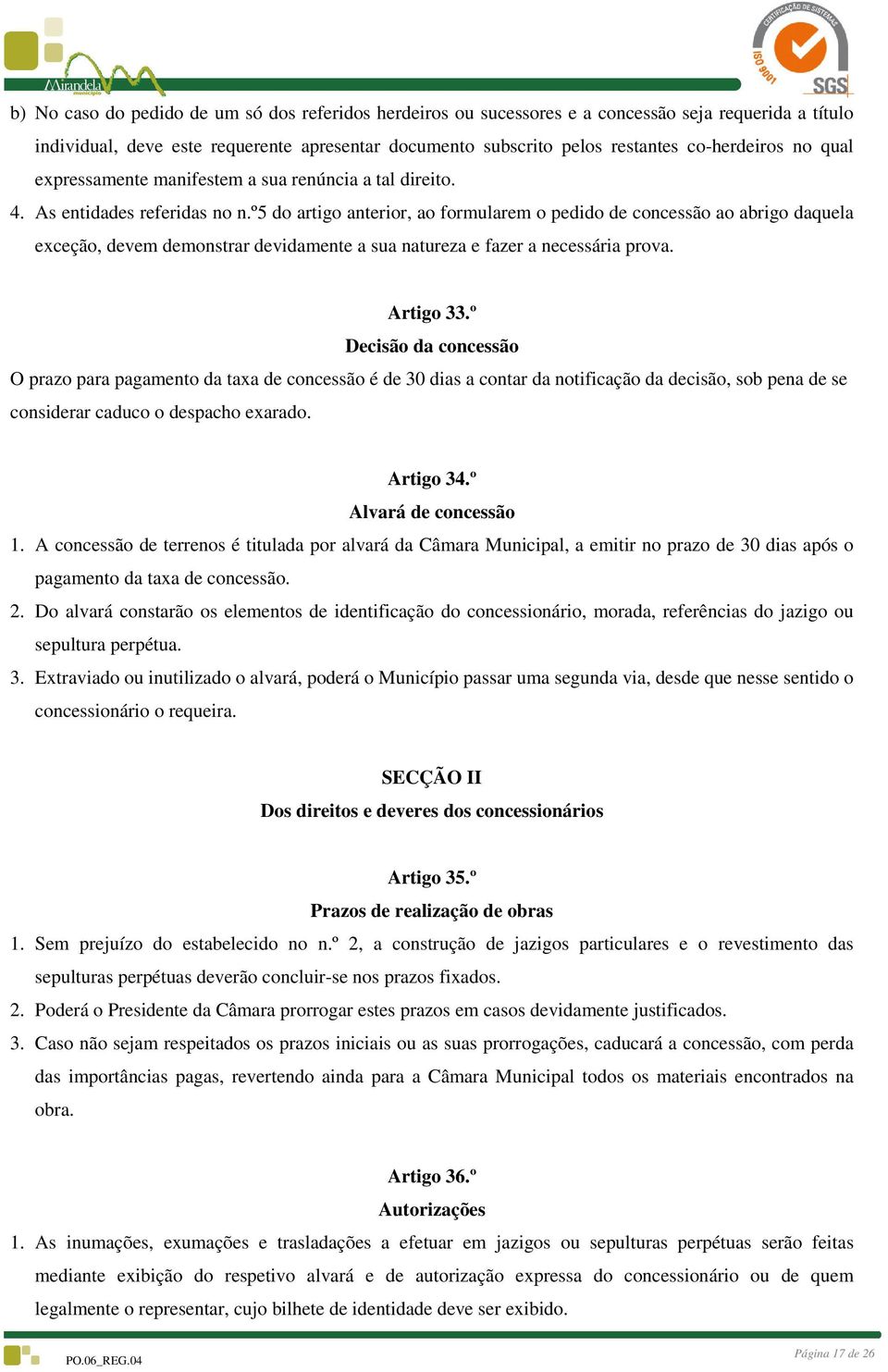 Mirandela município

CERTIFICAÇÃO DE SISTEMAS ISO 9001 SGS

b) No caso do pedido de um só dos referidos herdeiros ou sucessores e a concessão seja requerida a título individual, deve este requerente apresentar documento subscrito pelos restantes co-herdeiros no qual expressamente manifestem a sua renúncia a tal direito.

4. As entidades referidas no n.º5 do artigo anterior, ao formularem o pedido de concessão ao abrigo daquela exceção, devem demonstrar devidamente a sua natureza e fazer a necessária prova.

Artigo 33.º
Decisão da concessão

O prazo para pagamento da taxa de concessão é de 30 dias a contar da notificação da decisão, sob pena de se considerar caduco o despacho exarado.

Artigo 34.º
Alvará de concessão

1. A concessão de terrenos é titulada por alvará da Câmara Municipal, a emitir no prazo de 30 dias após o pagamento da taxa de concessão.

2. Do alvará constarão os elementos de identificação do concessionário, morada, referências do jazigo ou sepultura perpétua.

3. Extraviado ou inutilizado o alvará, poderá o Município passar uma segunda via, desde que nesse sentido o concessionário o requeira.

SECÇÃO II
Dos direitos e deveres dos concessionários

Artigo 35.º
Prazos de realização de obras

1. Sem prejuízo do estabelecido no n.º 2, a construção de jazigos particulares e o revestimento das sepulturas perpétuas deverão concluir-se nos prazos fixados.

2. Poderá o Presidente da Câmara prorrogar estes prazos em casos devidamente justificados.

3. Caso não sejam respeitados os prazos iniciais ou as suas prorrogações, caducará a concessão, com perda das importâncias pagas, revertendo ainda para a Câmara Municipal todos os materiais encontrados na obra.

Artigo 36.º
Autorizações

1. As inumações, exumações e trasladações a efetuar em jazigos ou sepulturas perpétuas serão feitas mediante exibição do respetivo alvará e de autorização expressa do concessionário ou de quem legalmente o representar, cujo bilhete de identidade deve ser exibido.

PO.06_REG.04

Página 17 de 26